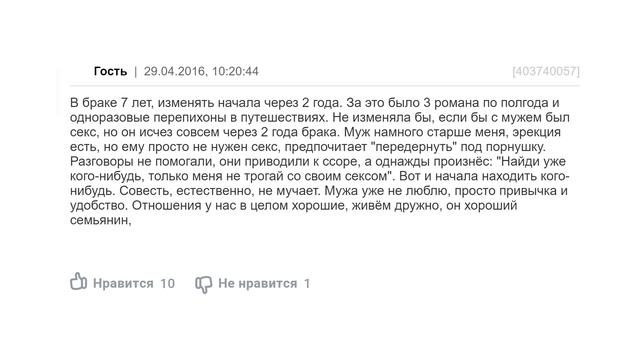 Гость | 29.04.2016, 10:20:44 [403740057]

В браке 7 лет, изменять начала через 2 года. За это было 3 романа по полгода и одноразовые перепихоны в путешествиях. Не изменяла бы, если бы с мужем был секс, но он исчез совсем через 2 года брака. Муж намного старше меня, эрекция есть, но ему просто не нужен секс, предпочитает "передернуть" под порнушку. Разговоры не помогали, они приводили к ссоре, а однажды произнёс: "Найди уже кого-нибудь, только меня не трогай со своим сексом". Вот и начала находить кого-нибудь. Совесть, естественно, не мучает. Мужа уже не люблю, просто привычка и удобство. Отношения у нас в целом хорошие, живём дружно, он хороший семьянин,

Нравится 10 Не нравится 1